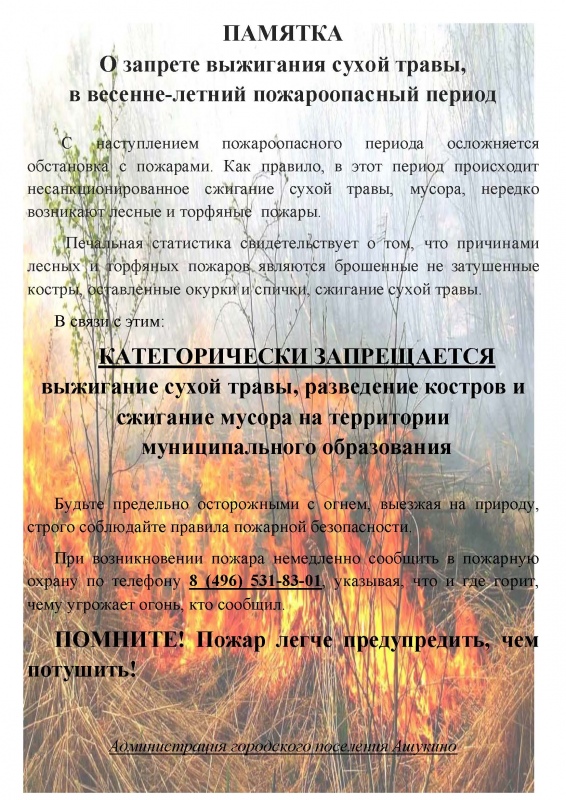 ПАМЯТКА
О запрете выжигания сухой травы, в весенне-летний пожароопасный период

С наступлением пожароопасного периода осложняется обстановка с пожарами. Как правило, в этот период происходит несанкционированное сжигание сухой травы, мусора, нередко возникают лесные и торфяные пожары.

Печальная статистика свидетельствует о том, что причинами лесных и торфяных пожаров являются брошенные не затушенные костры, оставленные окурки и спички, сжигание сухой травы.

В связи с этим:

КАТЕГОРИЧЕСКИ ЗАПРЕЩАЕТСЯ
выжигание сухой травы, разведение костров и сжигание мусора на территории муниципального образования

Будьте предельно осторожными с огнем, выезжая на природу, строго соблюдайте правила пожарной безопасности.

При возникновении пожара немедленно сообщить в пожарную охрану по телефону 8 (496) 531-83-01, указывая, что и где горит, чему угрожает огонь, кто сообщил.

ПОМНИТЕ! Пожар легче предупредить, чем потушить!

Администрация городского поселения Ашукино